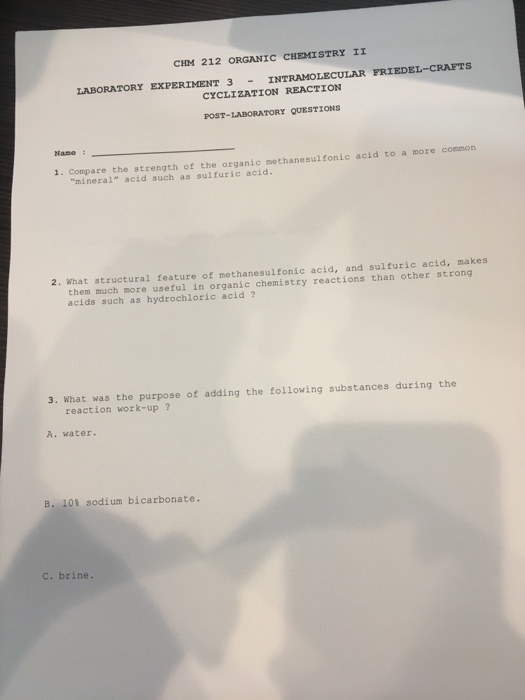 CHM 212 ORGANIC CHEMISTRY II

LABORATORY EXPERIMENT 3 - INTRAMOLECULAR FRIEDEL-CRAFTS CYCLIZATION REACTION

POST-LABORATORY QUESTIONS

Name : ____________________

1. Compare the strength of the organic methanesulfonic acid to a more common "mineral" acid such as sulfuric acid.

2. What structural feature of methanesulfonic acid, and sulfuric acid, makes them much more useful in organic chemistry reactions than other strong acids such as hydrochloric acid ?

3. What was the purpose of adding the following substances during the reaction work-up ?

A. water.

B. 10% sodium bicarbonate.

C. brine.